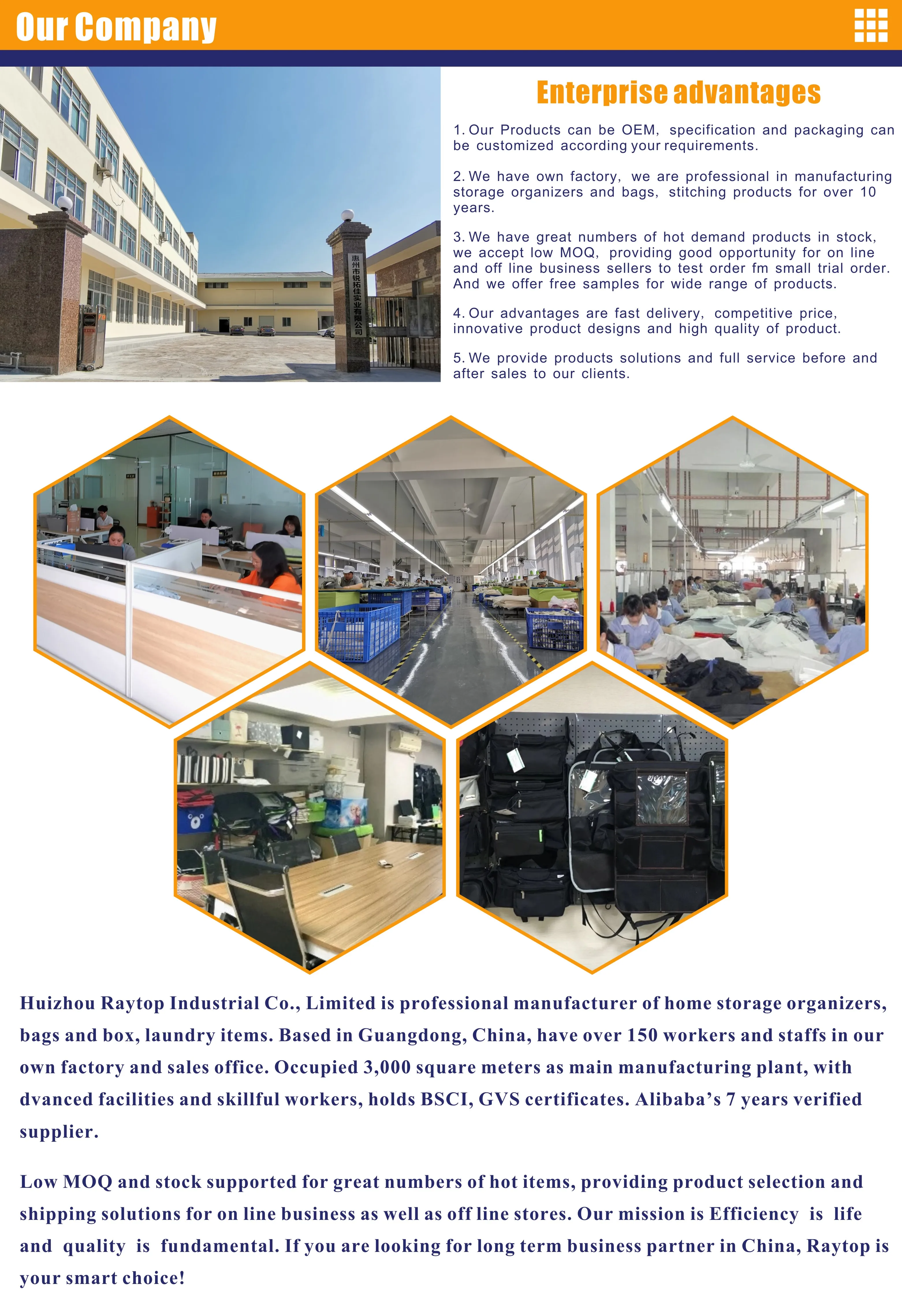 Our Company

惠州市锐拓佳实业有限公司

Enterprise advantages

1. Our Products can be OEM, specification and packaging can be customized according your requirements.

2. We have own factory, we are professional in manufacturing storage organizers and bags, stitching products for over 10 years.

3. We have great numbers of hot demand products in stock, we accept low MOQ, providing good opportunity for on line and off line business sellers to test order fm small trial order. And we offer free samples for wide range of products.

4. Our advantages are fast delivery, competitive price, innovative product designs and high quality of product.

5. We provide products solutions and full service before and after sales to our clients.

Huizhou Raytop Industrial Co., Limited is professional manufacturer of home storage organizers, bags and box, laundry items. Based in Guangdong, China, have over 150 workers and staffs in our own factory and sales office. Occupied 3,000 square meters as main manufacturing plant, with dvanced facilities and skillful workers, holds BSCI, GVS certificates. Alibaba's 7 years verified supplier.

Low MOQ and stock supported for great numbers of hot items, providing product selection and shipping solutions for on line business as well as off line stores. Our mission is Efficiency is life and quality is fundamental. If you are looking for long term business partner in China, Raytop is your smart choice!